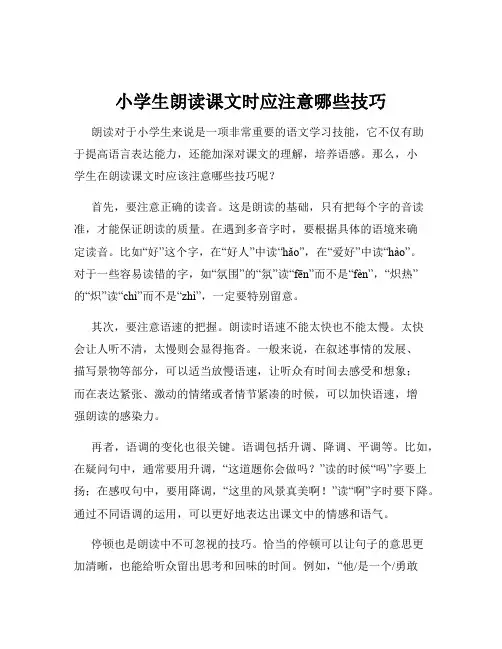 小学生朗读课文时应注意哪些技巧

朗读对于小学生来说是一项非常重要的语文学习技能，它不仅有助于提高语言表达能力，还能加深对课文的理解，培养语感。那么，小学生在朗读课文时应该注意哪些技巧呢？

首先，要注意正确的读音。这是朗读的基础，只有把每个字的音读准，才能保证朗读的质量。在遇到多音字时，要根据具体的语境来确定读音。比如“好”这个字，在“好人”中读“hǎo”，在“爱好”中读“hào”。对于一些容易读错的字，如“氛围”的“氛”读“fēn”而不是“fèn”，“炽热”的“炽”读“chì”而不是“zhì”，一定要特别留意。

其次，要注意语速的把握。朗读时语速不能太快也不能太慢。太快会让人听不清，太慢则会显得拖沓。一般来说，在叙述事情的发展、描写景物等部分，可以适当放慢语速，让听众有时间去感受和想象；而在表达紧张、激动的情绪或者情节紧凑的时候，可以加快语速，增强朗读的感染力。

再者，语调的变化也很关键。语调包括升调、降调、平调等。比如，在疑问句中，通常要用升调，“这道题你会做吗？”读的时候“吗”字要上扬；在感叹句中，要用降调，“这里的风景真美啊！”读“啊”字时要下降。通过不同语调的运用，可以更好地表达出课文中的情感和语气。

停顿也是朗读中不可忽视的技巧。恰当的停顿可以让句子的意思更加清晰，也能给听众留出思考和回味的时间。例如，“他/是一个/勇敢